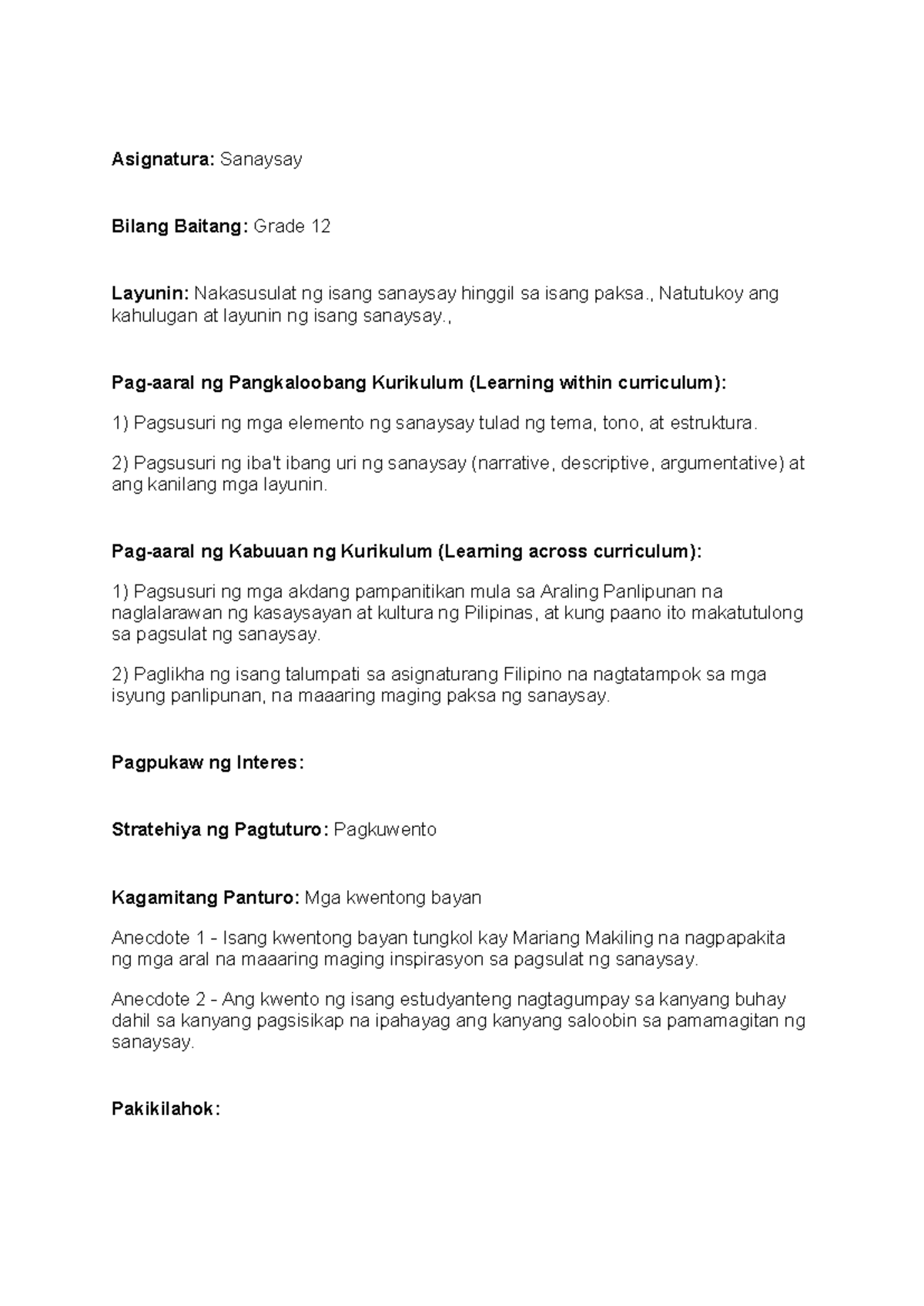 Asignatura: Sanaysay

Bilang Baitang: Grade 12

Layunin: Nakasusulat ng isang sanaysay hinggil sa isang paksa., Natutukoy ang kahulugan at layunin ng isang sanaysay.,

Pag-aaral ng Pangkaloobang Kurikulum (Learning within curriculum):

1) Pagsusuri ng mga elemento ng sanaysay tulad ng tema, tono, at estruktura.

2) Pagsusuri ng iba't ibang uri ng sanaysay (narrative, descriptive, argumentative) at ang kanilang mga layunin.

Pag-aaral ng Kabuuan ng Kurikulum (Learning across curriculum):

1) Pagsusuri ng mga akdang pampanitikan mula sa Araling Panlipunan na naglalarawan ng kasaysayan at kultura ng Pilipinas, at kung paano ito makatutulong sa pagsulat ng sanaysay.

2) Paglikha ng isang talumpati sa asignaturang Filipino na nagtatampok sa mga isyung panlipunan, na maaaring maging paksa ng sanaysay.

Pagpukaw ng Interes:

Stratehiya ng Pagtuturo: Pagkuwento

Kagamitang Panturo: Mga kwentong bayan

Anecdote 1 - Isang kwentong bayan tungkol kay Mariang Makiling na nagpapakita ng mga aral na maaaring maging inspirasyon sa pagsulat ng sanaysay.

Anecdote 2 - Ang kwento ng isang estudyanteng nagtagumpay sa kanyang buhay dahil sa kanyang pagsisikap na ipahayag ang kanyang saloobin sa pamamagitan ng sanaysay.

Pakikilahok: